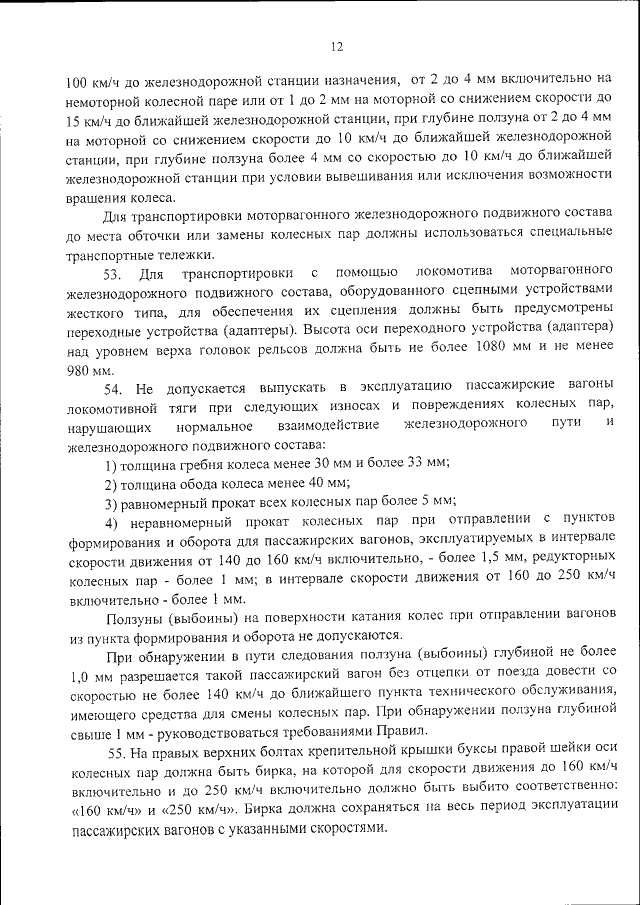 12

100 км/ч до железнодорожной станции назначения, от 2 до 4 мм включительно на немоторной колесной паре или от 1 до 2 мм на моторной со снижением скорости до 15 км/ч до ближайшей железнодорожной станции, при глубине ползуна от 2 до 4 мм на моторной со снижением скорости до 10 км/ч до ближайшей железнодорожной станции, при глубине ползуна более 4 мм со скоростью до 10 км/ч до ближайшей железнодорожной станции при условии вывешивания или исключения возможности вращения колеса.

Для транспортировки моторвагонного железнодорожного подвижного состава до места обточки или замены колесных пар должны использоваться специальные транспортные тележки.

53. Для транспортировки с помощью локомотива моторвагонного железнодорожного подвижного состава, оборудованного сцепными устройствами жесткого типа, для обеспечения их сцепления должны быть предусмотрены переходные устройства (адаптеры). Высота оси переходного устройства (адаптера) над уровнем верха головок рельсов должна быть не более 1080 мм и не менее 980 мм.

54. Не допускается выпускать в эксплуатацию пассажирские вагоны локомотивной тяги при следующих износах и повреждениях колесных пар, нарушающих нормальное взаимодействие железнодорожного пути и железнодорожного подвижного состава:

1) толщина гребня колеса менее 30 мм и более 33 мм;

2) толщина обода колеса менее 40 мм;

3) равномерный прокат всех колесных пар более 5 мм;

4) неравномерный прокат колесных пар при отправлении с пунктов формирования и оборота для пассажирских вагонов, эксплуатируемых в интервале скорости движения от 140 до 160 км/ч включительно, - более 1,5 мм, редукторных колесных пар - более 1 мм; в интервале скорости движения от 160 до 250 км/ч включительно - более 1 мм.

Ползуны (выбоины) на поверхности катания колес при отправлении вагонов из пункта формирования и оборота не допускаются.

При обнаружении в пути следования ползуна (выбоины) глубиной не более 1,0 мм разрешается такой пассажирский вагон без отцепки от поезда довести со скоростью не более 140 км/ч до ближайшего пункта технического обслуживания, имеющего средства для смены колесных пар. При обнаружении ползуна глубиной свыше 1 мм - руководствоваться требованиями Правил.

55. На правых верхних болтах крепительной крышки буксы правой шейки оси колесных пар должна быть бирка, на которой для скорости движения до 160 км/ч включительно и до 250 км/ч включительно должно быть выбито соответственно: «160 км/ч» и «250 км/ч». Бирка должна сохраняться на весь период эксплуатации пассажирских вагонов с указанными скоростями.